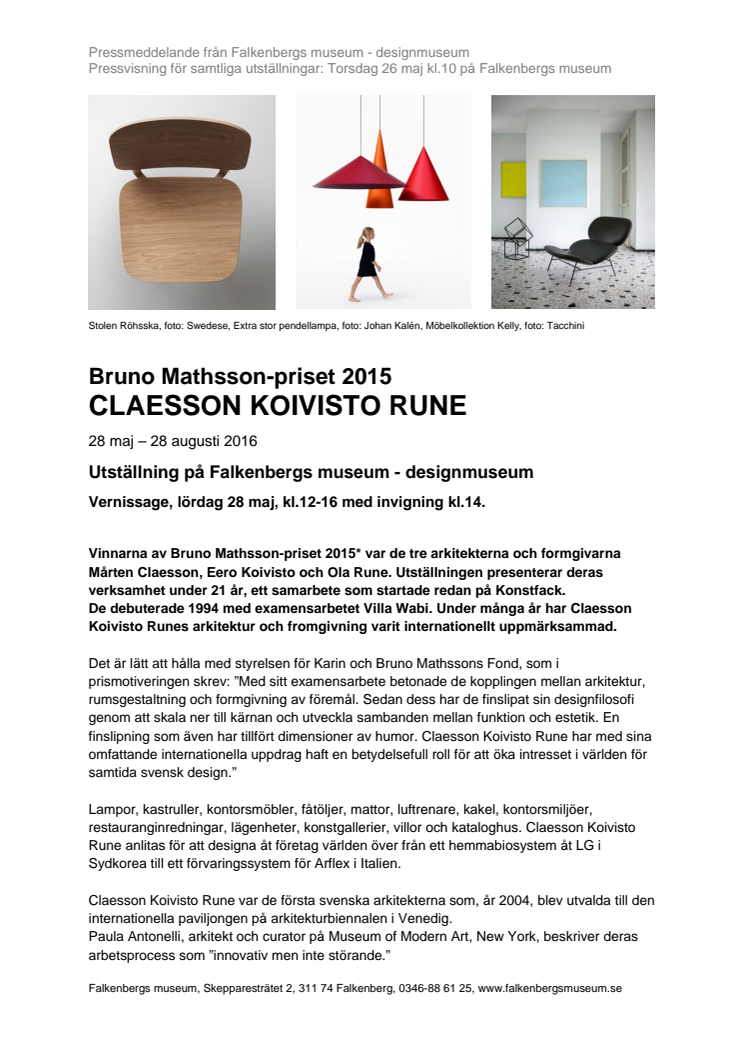 Pressmeddelande från Falkenbergs museum - designmuseum
Pressvisning för samtliga utställningar: Torsdag 26 maj kl.10 på Falkenbergs museum

Stolen Röhsska, foto: Swedese, Extra stor pendellampa, foto: Johan Kalén, Möbelkollektion Kelly, foto: Tacchini

Bruno Mathsson-priset 2015
CLAESSON KOIVISTO RUNE

28 maj – 28 augusti 2016

Utställning på Falkenbergs museum - designmuseum

Vernissage, lördag 28 maj, kl.12-16 med invigning kl.14.

Vinnarna av Bruno Mathsson-priset 2015* var de tre arkitekterna och formgivarna Mårten Claesson, Eero Koivisto och Ola Rune. Utställningen presenterar deras verksamhet under 21 år, ett samarbete som startade redan på Konstfack.
De debuterade 1994 med examensarbetet Villa Wabi. Under många år har Claesson Koivisto Runes arkitektur och fromgivning varit internationellt uppmärksammad.

Det är lätt att hålla med styrelsen för Karin och Bruno Mathssons Fond, som i prismotiveringen skrev: "Med sitt examensarbete betonade de kopplingen mellan arkitektur, rumsgestaltning och formgivning av föremål. Sedan dess har de finslipat sin designfilosofi genom att skala ner till kärnan och utveckla sambanden mellan funktion och estetik. En finslipning som även har tillfört dimensioner av humor. Claesson Koivisto Rune har med sina omfattande internationella uppdrag haft en betydelsefull roll för att öka intresset i världen för samtida svensk design."

Lampor, kastruller, kontorsmöbler, fåtöljer, mattor, luftrenare, kakel, kontorsmiljöer, restauranginredningar, lägenheter, konstgallerier, villor och kataloghus. Claesson Koivisto Rune anlitas för att designa åt företag världen över från ett hemmabiosystem åt LG i Sydkorea till ett förvaringssystem för Arflex i Italien.

Claesson Koivisto Rune var de första svenska arkitekterna som, år 2004, blev utvalda till den internationella paviljongen på arkitekturbiennalen i Venedig.
Paula Antonelli, arkitekt och curator på Museum of Modern Art, New York, beskriver deras arbetsprocess som "innovativ men inte störande."

Falkenbergs museum, Skepparesträtet 2, 311 74 Falkenberg, 0346-88 61 25, www.falkenbergsmuseum.se